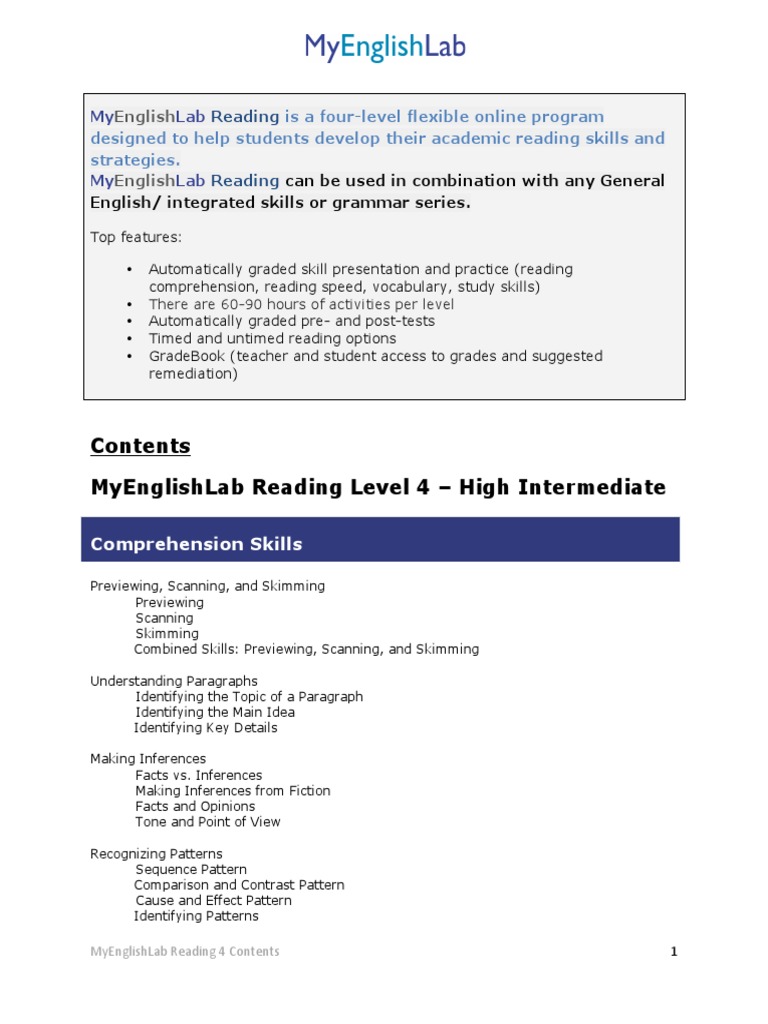 MyEnglishLab

MyEnglishLab Reading is a four-level flexible online program designed to help students develop their academic reading skills and strategies.
MyEnglishLab Reading can be used in combination with any General English/ integrated skills or grammar series.

Top features:

• Automatically graded skill presentation and practice (reading comprehension, reading speed, vocabulary, study skills)
• There are 60-90 hours of activities per level
• Automatically graded pre- and post-tests
• Timed and untimed reading options
• GradeBook (teacher and student access to grades and suggested remediation)

Contents

MyEnglishLab Reading Level 4 – High Intermediate

Comprehension Skills

Previewing, Scanning, and Skimming
Previewing
Scanning
Skimming
Combined Skills: Previewing, Scanning, and Skimming

Understanding Paragraphs
Identifying the Topic of a Paragraph
Identifying the Main Idea
Identifying Key Details

Making Inferences
Facts vs. Inferences
Making Inferences from Fiction
Facts and Opinions
Tone and Point of View

Recognizing Patterns
Sequence Pattern
Comparison and Contrast Pattern
Cause and Effect Pattern
Identifying Patterns

MyEnglishLab Reading 4 Contents 1